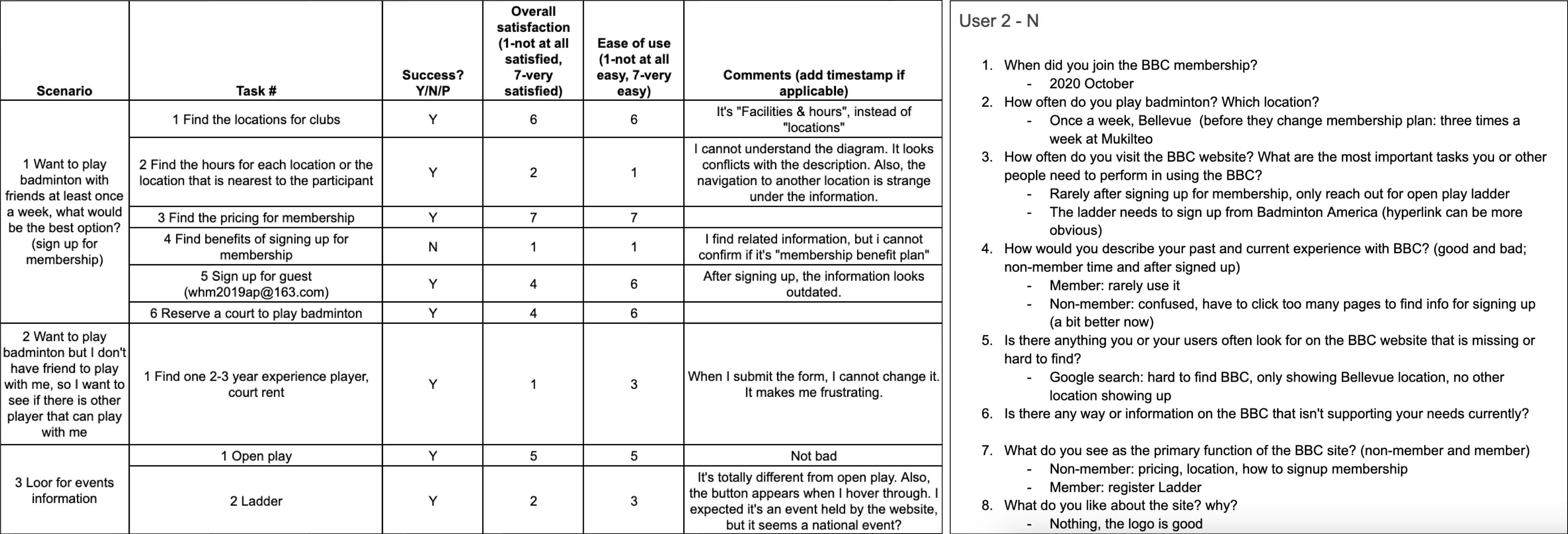 | Scenario | Task # | Success? Y/N/P | Overall satisfaction (1-not at all satisfied, 7-very satisfied) | Ease of use (1-not at all easy, 7-very easy) | Comments (add timestamp if applicable) |
|---|---|---|---|---|---|
| 1 Want to play badminton with friends at least once a week, what would be the best option? (sign up for membership) | 1 Find the locations for clubs | Y | 6 | 6 | It's "Facilities & hours", instead of "locations" |
| | 2 Find the hours for each location or the location that is nearest to the participant | Y | 2 | 1 | I cannot understand the diagram. It looks conflicts with the description. Also, the navigation to another location is strange under the information. |
| | 3 Find the pricing for membership | Y | 7 | 7 | |
| | 4 Find benefits of signing up for membership | N | 1 | 1 | I find related information, but i cannot confirm if it's "membership benefit plan" |
| | 5 Sign up for guest (whm2019ap@163.com) | Y | 4 | 6 | After signing up, the information looks outdated. |
| | 6 Reserve a court to play badminton | Y | 4 | 6 | |
| 2 Want to play badminton but I don't have friend to play with me, so I want to see if there is other player that can play with me | 1 Find one 2-3 year experience player, court rent | Y | 1 | 3 | When I submit the form, I cannot change it. It makes me frustrating. |
| 3 Loor for events information | 1 Open play | Y | 5 | 5 | Not bad |
| | 2 Ladder | Y | 2 | 3 | It's totally different from open play. Also, the button appears when I hover through. I expected it's an event held by the website, but it seems a national event? |

User 2 - N

1. When did you join the BBC membership?
- 2020 October
2. How often do you play badminton? Which location?
- Once a week, Bellevue (before they change membership plan: three times a week at Mukilteo
3. How often do you visit the BBC website? What are the most important tasks you or other people need to perform in using the BBC?
- Rarely after signing up for membership, only reach out for open play ladder
- The ladder needs to sign up from Badminton America (hyperlink can be more obvious)
4. How would you describe your past and current experience with BBC? (good and bad; non-member time and after signed up)
- Member: rarely use it
- Non-member: confused, have to click too many pages to find info for signing up (a bit better now)
5. Is there anything you or your users often look for on the BBC website that is missing or hard to find?
- Google search: hard to find BBC, only showing Bellevue location, no other location showing up
6. Is there any way or information on the BBC that isn't supporting your needs currently?

7. What do you see as the primary function of the BBC site? (non-member and member)
- Non-member: pricing, location, how to signup membership
- Member: register Ladder
8. What do you like about the site? why?
- Nothing, the logo is good